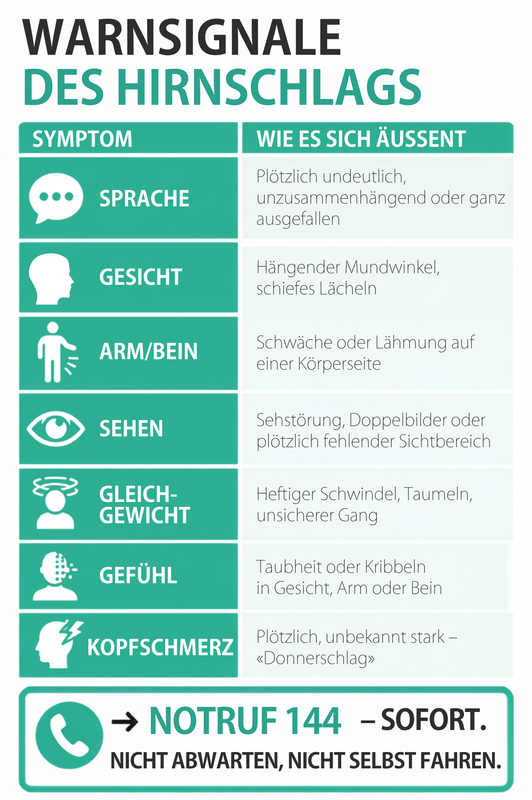 WARNSIGNALE
DES HIRNSCHLAGS

| SYMPTOM | WIE ES SICH ÄUSSENT |
|---|---|
| SPRACHE | Plötzlich undeutlich, unzusammenhängend oder ganz ausgefallen |
| GESICHT | Hängender Mundwinkel, schiefes Lächeln |
| ARM/BEIN | Schwäche oder Lähmung auf einer Körperseite |
| SEHEN | Sehstörung, Doppelbilder oder plötzlich fehlender Sichtbereich |
| GLEICH-GEWICHT | Heftiger Schwindel, Taumeln, unsicherer Gang |
| GEFÜHL | Taubheit oder Kribbeln in Gesicht, Arm oder Bein |
| KOPFSCHMERZ | Plötzlich, unbekannt stark – «Donnerschlag» |

→ NOTRUF 144 – SOFORT.
NICHT ABWARTEN, NICHT SELBST FAHREN.